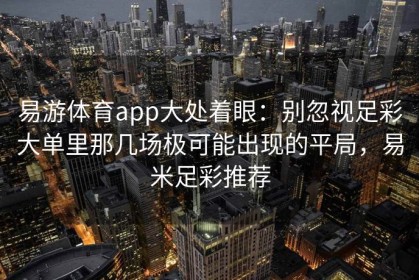 易游体育app大处着眼：别忽视足彩大单里那几场极可能出现的平局，易米足彩推荐